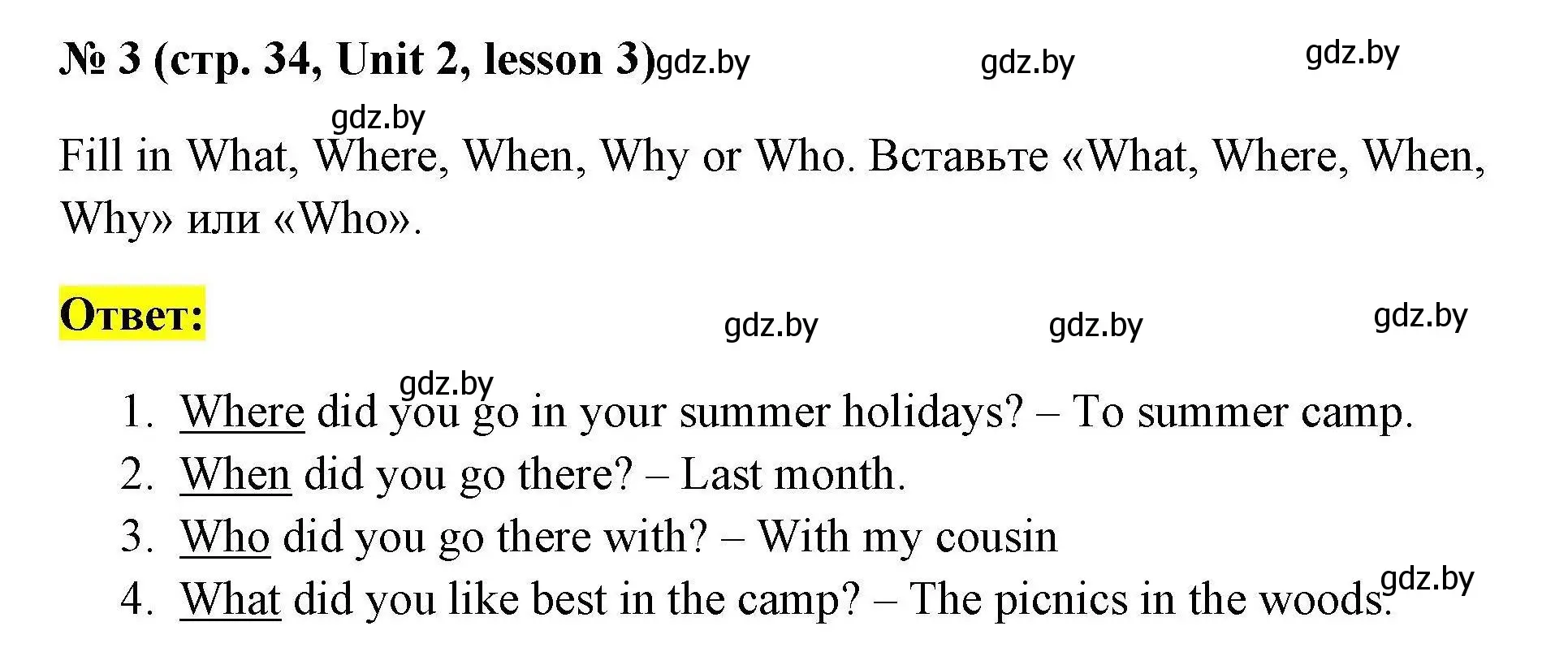 № 3 (стр. 34, Unit 2, lesson 3) gdz.by gdz.by gdz.by

gdz.by

Fill in What, Where, When, Why or Who. Вставьте «What, Where, When, Why» или «Who».

Ответ: gdz.by gdz.by gdz.by

gdz.by

1. Where did you go in your summer holidays? – To summer camp.
2. When did you go there? – Last month.
3. Who did you go there with? – With my cousin
4. What did you like best in the camp? – The picnics in the woods. gdz.by